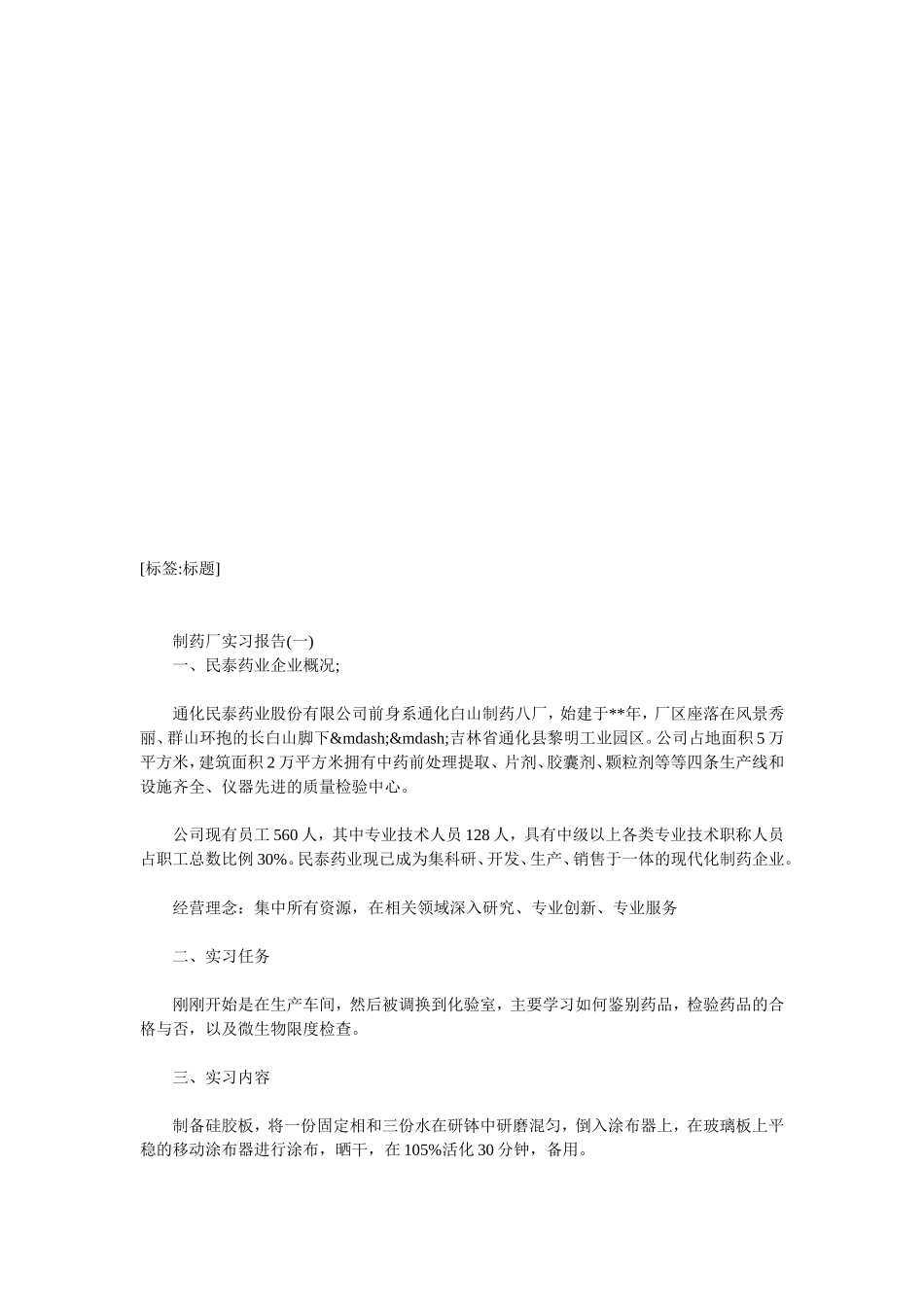 [标签:标题]

制药厂实习报告(一)
一、民泰药业企业概况;

通化民泰药业股份有限公司前身系通化白山制药八厂，始建于**年，厂区座落在风景秀丽、群山环抱的长白山脚下&mdash;&mdash;吉林省通化县黎明工业园区。公司占地面积5万平方米，建筑面积2万平方米拥有中药前处理提取、片剂、胶囊剂、颗粒剂等等四条生产线和设施齐全、仪器先进的质量检验中心。

公司现有员工560人，其中专业技术人员128人，具有中级以上各类专业技术职称人员占职工总数比例30%。民泰药业现已成为集科研、开发、生产、销售于一体的现代化制药企业。

经营理念：集中所有资源，在相关领域深入研究、专业创新、专业服务

二、实习任务

刚刚开始是在生产车间，然后被调换到化验室，主要学习如何鉴别药品，检验药品的合格与否，以及微生物限度检查。

三、实习内容

制备硅胶板，将一份固定相和三份水在研钵中研磨混匀，倒入涂布器上，在玻璃板上平稳的移动涂布器进行涂布，晒干，在105%活化30分钟，备用。